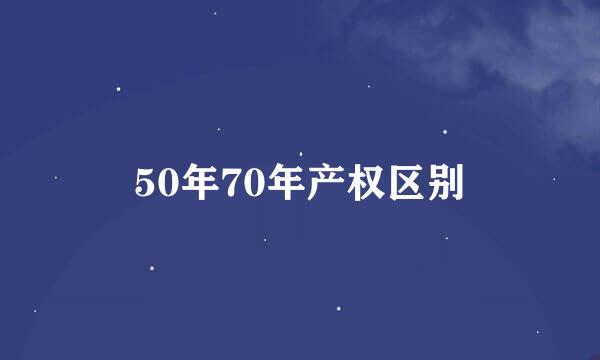 50年70年产权区别